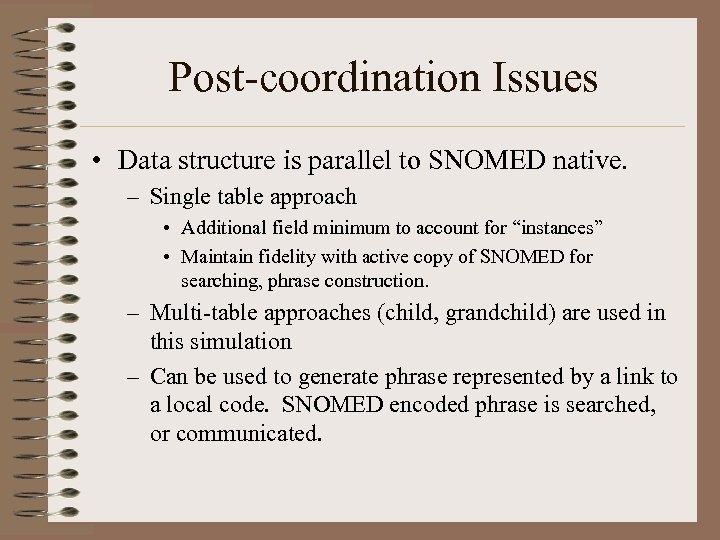 Post-coordination Issues

• Data structure is parallel to SNOMED native.

– Single table approach

• Additional field minimum to account for “instances”

• Maintain fidelity with active copy of SNOMED for searching, phrase construction.

– Multi-table approaches (child, grandchild) are used in this simulation

– Can be used to generate phrase represented by a link to a local code. SNOMED encoded phrase is searched, or communicated.